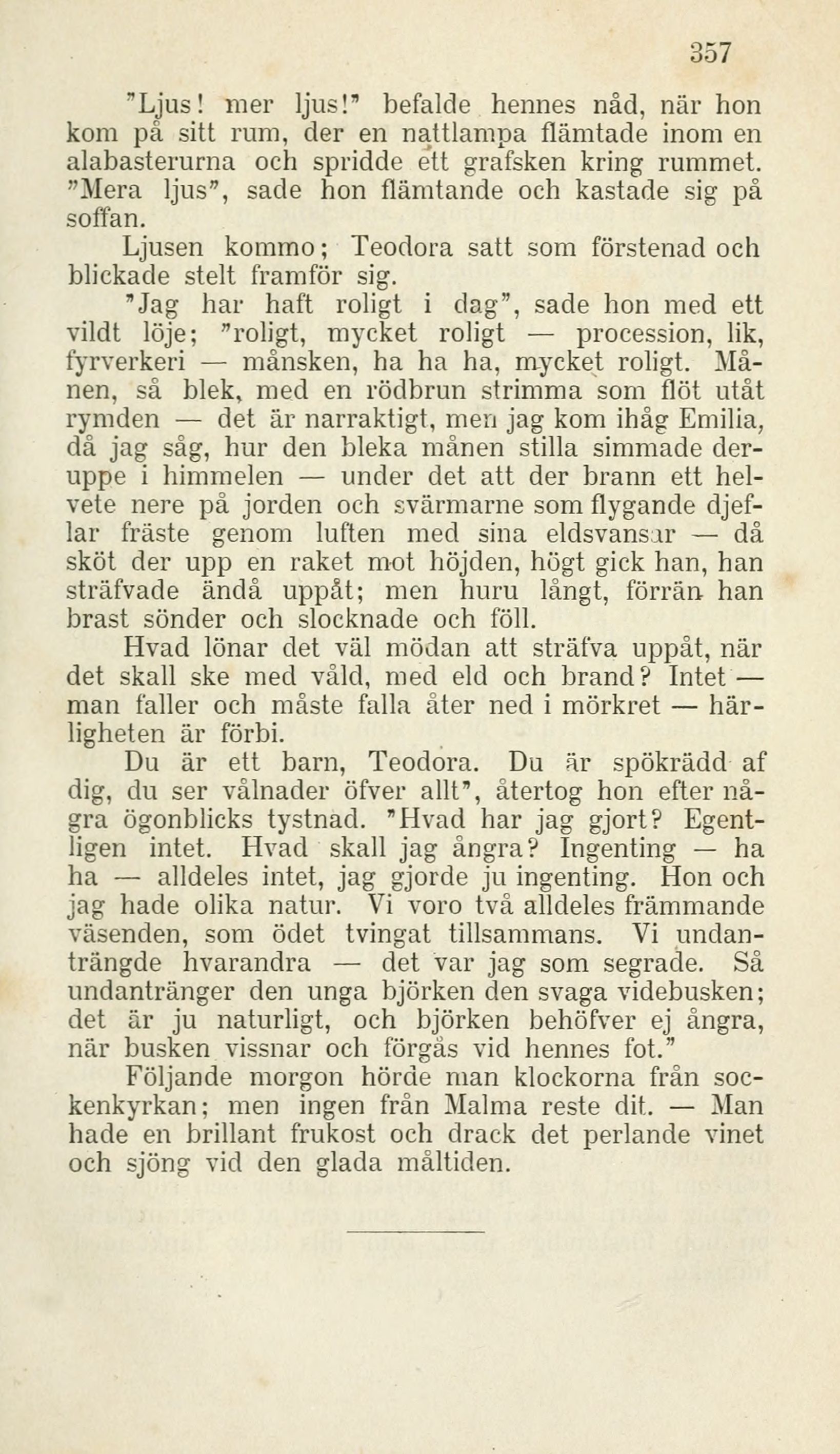 357

"Ljus! mer ljus!" befalde hennes nåd, när hon kom på sitt rum, der en nattlampa flämtade inom en alabasterurna och spridde ett grafsken kring rummet. "Mera ljus", sade hon flämtande och kastade sig på soffan.

Ljusen kommo; Teodora satt som förstenad och blickade stelt framför sig.

"Jag har haft roligt i dag", sade hon med ett vildt löje; "roligt, mycket roligt — procession, lik, fyrverkeri — månsken, ha ha ha, mycket roligt. Månen, så blek, med en rödbrun strimma som flöt utåt rymden — det är narraktigt, men jag kom ihåg Emilia, då jag såg, hur den bleka månen stilla simmade deruppe i himmelen — under det att der brann ett helvete nere på jorden och svärmarne som flygande djeflar fräste genom luften med sina eldsvansar — då sköt der upp en raket mot höjden, högt gick han, han sträfvade ändå uppåt; men huru långt, förrän han brast sönder och slocknade och föll.

Hvad lönar det väl mödan att sträfva uppåt, när det skall ske med våld, med eld och brand? Intet — man faller och måste falla åter ned i mörkret — härligheten är förbi.

Du är ett barn, Teodora. Du är spökrädd af dig, du ser vålnader öfver allt", återtog hon efter några ögonblicks tystnad. "Hvad har jag gjort? Egentligen intet. Hvad skall jag ångra? Ingenting — ha ha — alldeles intet, jag gjorde ju ingenting. Hon och jag hade olika natur. Vi voro två alldeles främmande väsenden, som ödet tvingat tillsammans. Vi undanträngde hvarandra — det var jag som segrade. Så undantränger den unga björken den svaga videbusken; det är ju naturligt, och björken behöfver ej ångra, när busken vissnar och förgås vid hennes fot."

Följande morgon hörde man klockorna från sockenkyrkan; men ingen från Malma reste dit. — Man hade en brillant frukost och drack det perlande vinet och sjöng vid den glada måltiden.